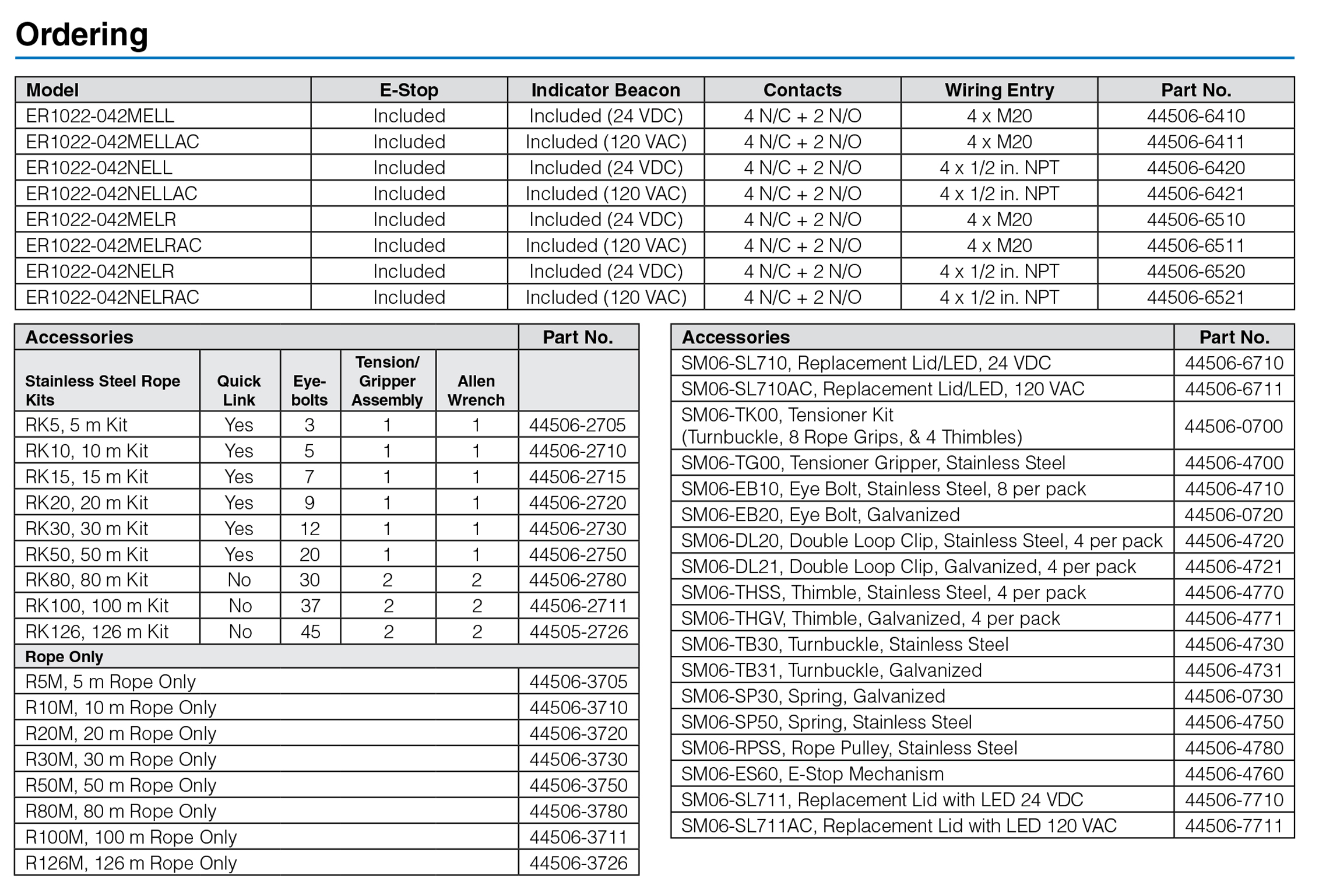 Ordering

| Model | E-Stop | Indicator Beacon | Contacts | Wiring Entry | Part No. |
|---|---|---|---|---|---|
| ER1022-042MELL | Included | Included (24 VDC) | 4 N/C + 2 N/O | 4 x M20 | 44506-6410 |
| ER1022-042MELLAC | Included | Included (120 VAC) | 4 N/C + 2 N/O | 4 x M20 | 44506-6411 |
| ER1022-042NELL | Included | Included (24 VDC) | 4 N/C + 2 N/O | 4 x 1/2 in. NPT | 44506-6420 |
| ER1022-042NELLAC | Included | Included (120 VAC) | 4 N/C + 2 N/O | 4 x 1/2 in. NPT | 44506-6421 |
| ER1022-042MELR | Included | Included (24 VDC) | 4 N/C + 2 N/O | 4 x M20 | 44506-6510 |
| ER1022-042MELRAC | Included | Included (120 VAC) | 4 N/C + 2 N/O | 4 x M20 | 44506-6511 |
| ER1022-042NELR | Included | Included (24 VDC) | 4 N/C + 2 N/O | 4 x 1/2 in. NPT | 44506-6520 |
| ER1022-042NELRAC | Included | Included (120 VAC) | 4 N/C + 2 N/O | 4 x 1/2 in. NPT | 44506-6521 |

| Accessories | | | | | Part No. |
|---|---|---|---|---|---|
| Stainless Steel Rope Kits | Quick Link | Eye-bolts | Tension/ Gripper Assembly | Allen Wrench | |
| RK5, 5 m Kit | Yes | 3 | 1 | 1 | 44506-2705 |
| RK10, 10 m Kit | Yes | 5 | 1 | 1 | 44506-2710 |
| RK15, 15 m Kit | Yes | 7 | 1 | 1 | 44506-2715 |
| RK20, 20 m Kit | Yes | 9 | 1 | 1 | 44506-2720 |
| RK30, 30 m Kit | Yes | 12 | 1 | 1 | 44506-2730 |
| RK50, 50 m Kit | Yes | 20 | 1 | 1 | 44506-2750 |
| RK80, 80 m Kit | No | 30 | 2 | 2 | 44506-2780 |
| RK100, 100 m Kit | No | 37 | 2 | 2 | 44506-2711 |
| RK126, 126 m Kit | No | 45 | 2 | 2 | 44505-2726 |
| Rope Only | | | | | |
| R5M, 5 m Rope Only | | | | | 44506-3705 |
| R10M, 10 m Rope Only | | | | | 44506-3710 |
| R20M, 20 m Rope Only | | | | | 44506-3720 |
| R30M, 30 m Rope Only | | | | | 44506-3730 |
| R50M, 50 m Rope Only | | | | | 44506-3750 |
| R80M, 80 m Rope Only | | | | | 44506-3780 |
| R100M, 100 m Rope Only | | | | | 44506-3711 |
| R126M, 126 m Rope Only | | | | | 44506-3726 |

| Accessories | Part No. |
|---|---|
| SM06-SL710, Replacement Lid/LED, 24 VDC | 44506-6710 |
| SM06-SL710AC, Replacement Lid/LED, 120 VAC | 44506-6711 |
| SM06-TK00, Tensioner Kit (Turnbuckle, 8 Rope Grips, & 4 Thimbles) | 44506-0700 |
| SM06-TG00, Tensioner Gripper, Stainless Steel | 44506-4700 |
| SM06-EB10, Eye Bolt, Stainless Steel, 8 per pack | 44506-4710 |
| SM06-EB20, Eye Bolt, Galvanized | 44506-0720 |
| SM06-DL20, Double Loop Clip, Stainless Steel, 4 per pack | 44506-4720 |
| SM06-DL21, Double Loop Clip, Galvanized, 4 per pack | 44506-4721 |
| SM06-THSS, Thimble, Stainless Steel, 4 per pack | 44506-4770 |
| SM06-THGV, Thimble, Galvanized, 4 per pack | 44506-4771 |
| SM06-TB30, Turnbuckle, Stainless Steel | 44506-4730 |
| SM06-TB31, Turnbuckle, Galvanized | 44506-4731 |
| SM06-SP30, Spring, Galvanized | 44506-0730 |
| SM06-SP50, Spring, Stainless Steel | 44506-4750 |
| SM06-RPSS, Rope Pulley, Stainless Steel | 44506-4780 |
| SM06-ES60, E-Stop Mechanism | 44506-4760 |
| SM06-SL711, Replacement Lid with LED 24 VDC | 44506-7710 |
| SM06-SL711AC, Replacement Lid with LED 120 VAC | 44506-7711 |